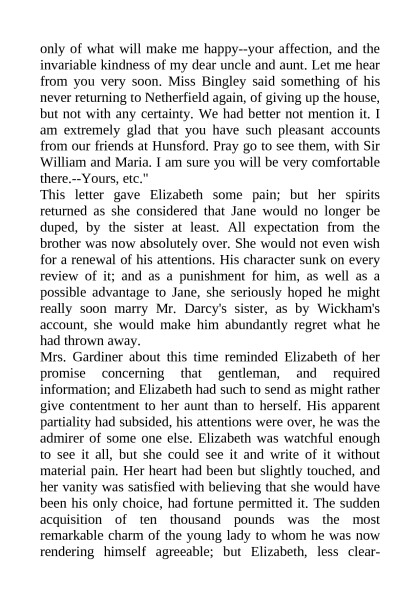 only of what will make me happy--your affection, and the invariable kindness of my dear uncle and aunt. Let me hear from you very soon. Miss Bingley said something of his never returning to Netherfield again, of giving up the house, but not with any certainty. We had better not mention it. I am extremely glad that you have such pleasant accounts from our friends at Hunsford. Pray go to see them, with Sir William and Maria. I am sure you will be very comfortable there.--Yours, etc."

This letter gave Elizabeth some pain; but her spirits returned as she considered that Jane would no longer be duped, by the sister at least. All expectation from the brother was now absolutely over. She would not even wish for a renewal of his attentions. His character sunk on every review of it; and as a punishment for him, as well as a possible advantage to Jane, she seriously hoped he might really soon marry Mr. Darcy's sister, as by Wickham's account, she would make him abundantly regret what he had thrown away.

Mrs. Gardiner about this time reminded Elizabeth of her promise concerning that gentleman, and required information; and Elizabeth had such to send as might rather give contentment to her aunt than to herself. His apparent partiality had subsided, his attentions were over, he was the admirer of some one else. Elizabeth was watchful enough to see it all, but she could see it and write of it without material pain. Her heart had been but slightly touched, and her vanity was satisfied with believing that she would have been his only choice, had fortune permitted it. The sudden acquisition of ten thousand pounds was the most remarkable charm of the young lady to whom he was now rendering himself agreeable; but Elizabeth, less clear-